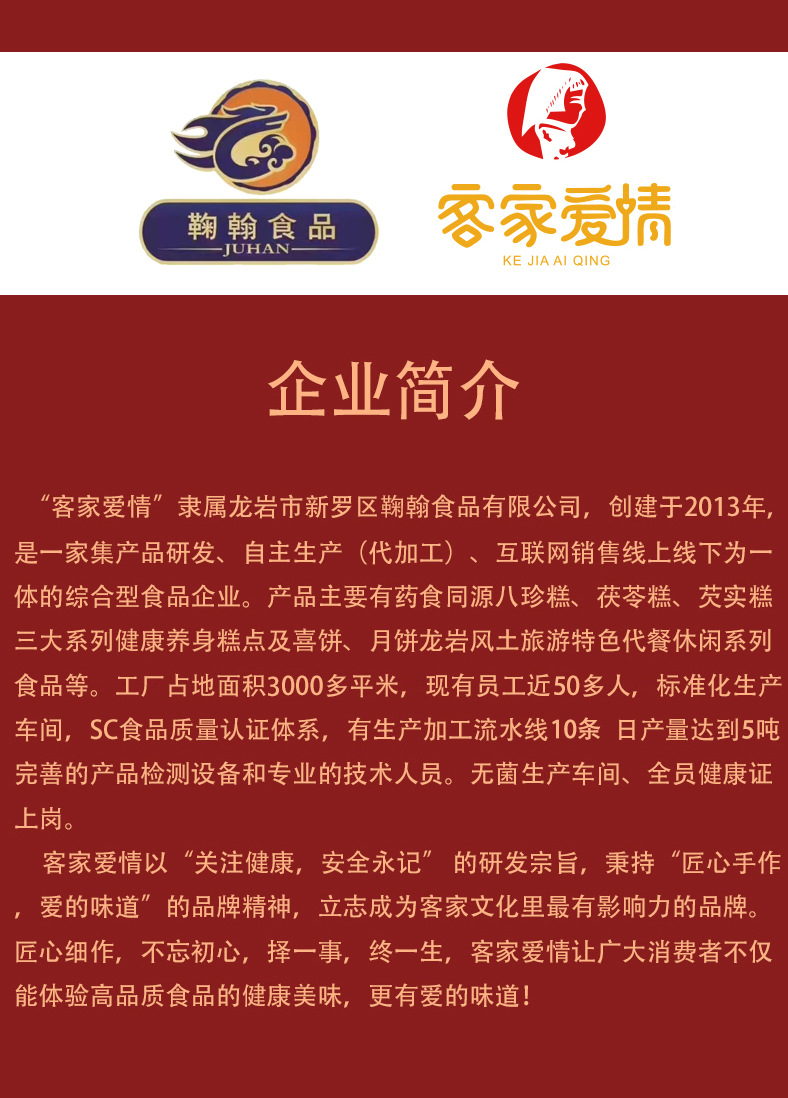 鞠翰食品
JUHAN

客家爱情
KE JIA AI QING

企业简介

“客家爱情”隶属龙岩市新罗区鞠翰食品有限公司，创建于2013年，是一家集产品研发、自主生产（代加工）、互联网销售线上线下为一体的综合型食品企业。产品主要有药食同源八珍糕、茯苓糕、芡实糕三大系列健康养身糕点及喜饼、月饼龙岩风土旅游特色代餐休闲系列食品等。工厂占地面积3000多平米，现有员工近50多人，标准化生产车间，SC食品质量认证体系，有生产加工流水线10条 日产量达到5吨完善的产品检测设备和专业的技术人员。无菌生产车间、全员健康证上岗。

客家爱情以“关注健康，安全永记”的研发宗旨，秉持“匠心手作，爱的味道”的品牌精神，立志成为客家文化里最有影响力的品牌。匠心细作，不忘初心，择一事，终一生，客家爱情让广大消费者不仅能体验高品质食品的健康美味，更有爱的味道！